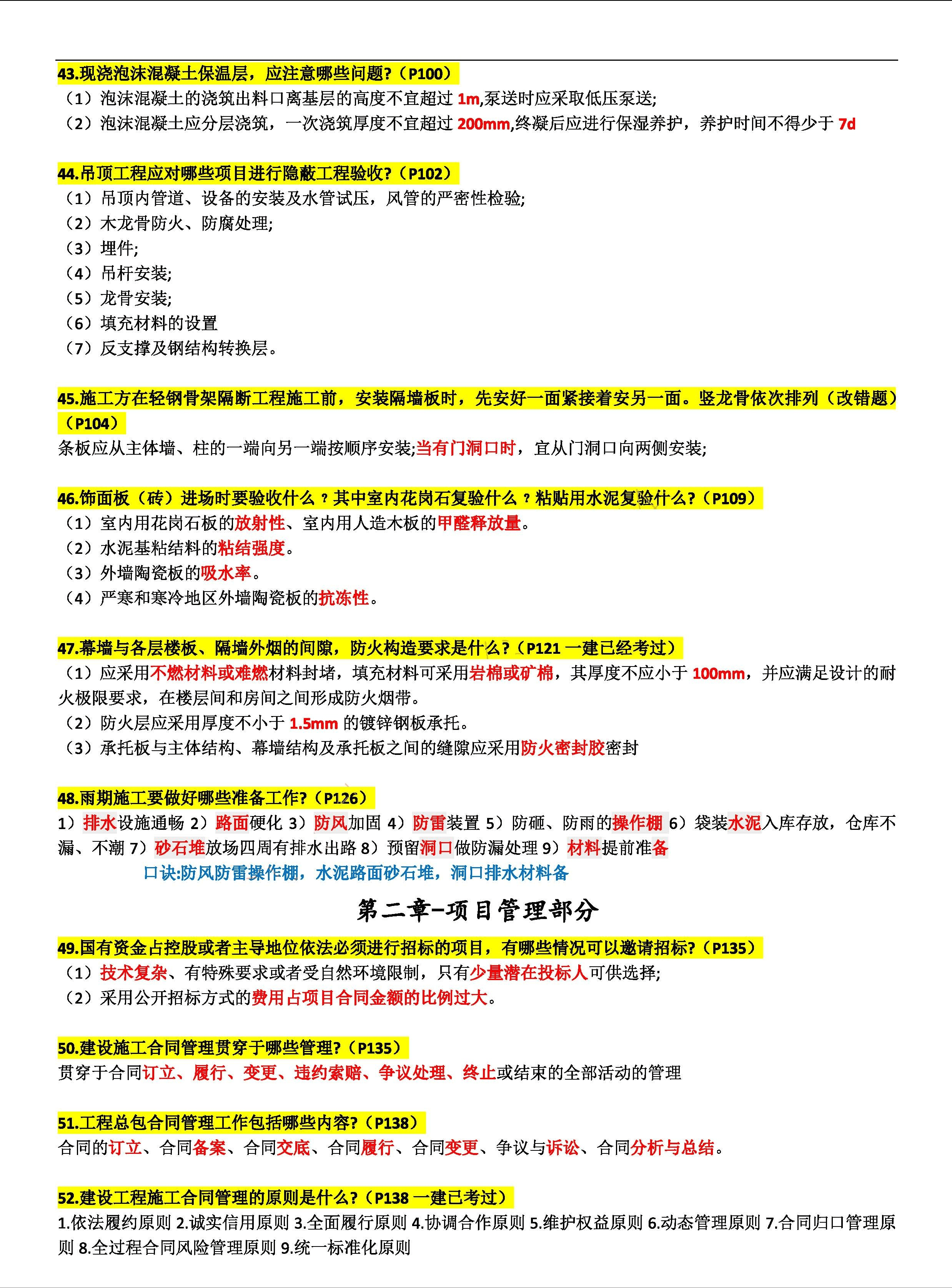 43.现浇泡沫混凝土保温层，应注意哪些问题?（P100）
（1）泡沫混凝土的浇筑出料口离基层的高度不宜超过 1m,泵送时应采取低压泵送;
（2）泡沫混凝土应分层浇筑，一次浇筑厚度不宜超过 200mm,终凝后应进行保湿养护，养护时间不得少于 7d

44.吊顶工程应对哪些项目进行隐蔽工程验收?（P102）
（1）吊顶内管道、设备的安装及水管试压，风管的严密性检验;
（2）木龙骨防火、防腐处理;
（3）埋件;
（4）吊杆安装;
（5）龙骨安装;
（6）填充材料的设置
（7）反支撑及钢结构转换层。

45.施工方在轻钢骨架隔断工程施工前，安装隔墙板时，先安好一面紧接着安另一面。竖龙骨依次排列（改错题）（P104）
条板应从主体墙、柱的一端向另一端按顺序安装;当有门洞口时，宜从门洞口向两侧安装;

46.饰面板（砖）进场时要验收什么？其中室内花岗石复验什么？粘贴用水泥复验什么?（P109）
（1）室内用花岗石板的放射性、室内用人造木板的甲醛释放量。
（2）水泥基粘结料的粘结强度。
（3）外墙陶瓷板的吸水率。
（4）严寒和寒冷地区外墙陶瓷板的抗冻性。

47.幕墙与各层楼板、隔墙外烟的间隙，防火构造要求是什么?（P121 一建已经考过）
（1）应采用不燃材料或难燃材料封堵，填充材料可采用岩棉或矿棉，其厚度不应小于 100mm，并应满足设计的耐火极限要求，在楼层间和房间之间形成防火烟带。
（2）防火层应采用厚度不小于 1.5mm 的镀锌钢板承托。
（3）承托板与主体结构、幕墙结构及承托板之间的缝隙应采用防火密封胶密封

48.雨期施工要做好哪些准备工作?（P126）
1）排水设施通畅 2）路面硬化 3）防风加固 4）防雷装置 5）防砸、防雨的操作棚 6）袋装水泥入库存放，仓库不漏、不潮 7）砂石堆放场四周有排水出路 8）预留洞口做防漏处理 9）材料提前准备
口诀:防风防雷操作棚，水泥路面砂石堆，洞口排水材料备

第二章-项目管理部分

49.国有资金占控股或者主导地位依法必须进行招标的项目，有哪些情况可以邀请招标?（P135）
（1）技术复杂、有特殊要求或者受自然环境限制，只有少量潜在投标人可供选择;
（2）采用公开招标方式的费用占项目合同金额的比例过大。

50.建设施工合同管理贯穿于哪些管理?（P135）
贯穿于合同订立、履行、变更、违约索赔、争议处理、终止或结束的全部活动的管理

51.工程总包合同管理工作包括哪些内容?（P138）
合同的订立、合同备案、合同交底、合同履行、合同变更、争议与诉讼、合同分析与总结。

52.建设工程施工合同管理的原则是什么?（P138 一建已考过）
1.依法履约原则 2.诚实信用原则 3.全面履行原则 4.协调合作原则 5.维护权益原则 6.动态管理原则 7.合同归口管理原则 8.全过程合同风险管理原则 9.统一标准化原则